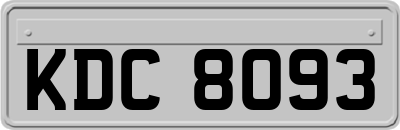 KDC 8093